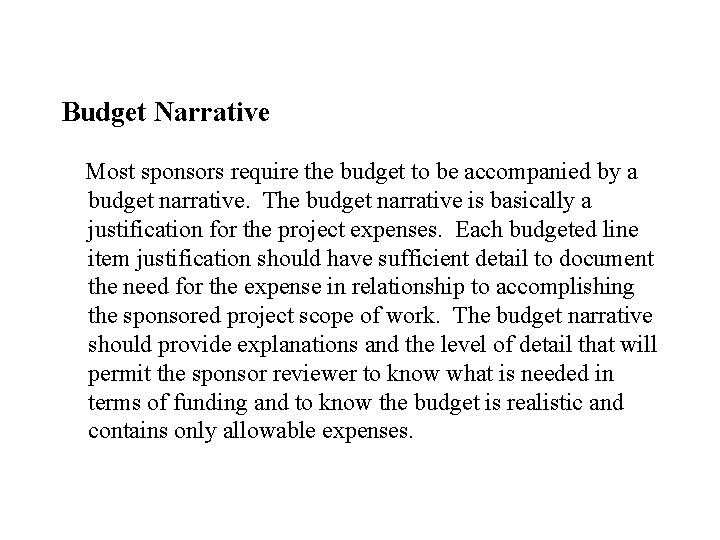 Budget Narrative

Most sponsors require the budget to be accompanied by a budget narrative. The budget narrative is basically a justification for the project expenses. Each budgeted line item justification should have sufficient detail to document the need for the expense in relationship to accomplishing the sponsored project scope of work. The budget narrative should provide explanations and the level of detail that will permit the sponsor reviewer to know what is needed in terms of funding and to know the budget is realistic and contains only allowable expenses.